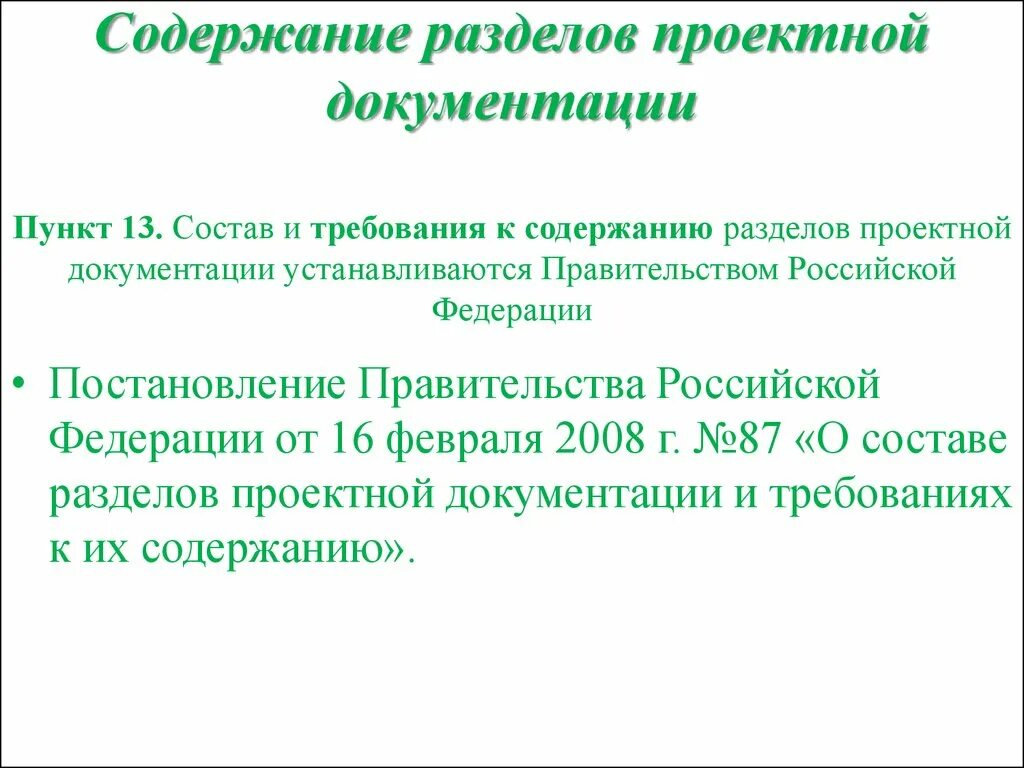 Содержание разделов проектной документации

Пункт 13. Состав и требования к содержанию разделов проектной документации устанавливаются Правительством Российской Федерации

• Постановление Правительства Российской Федерации от 16 февраля 2008 г. №87 «О составе разделов проектной документации и требованиях к их содержанию».